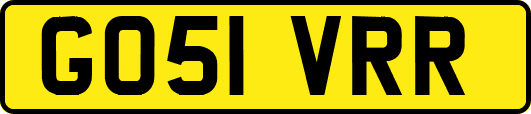 GO51 VRR